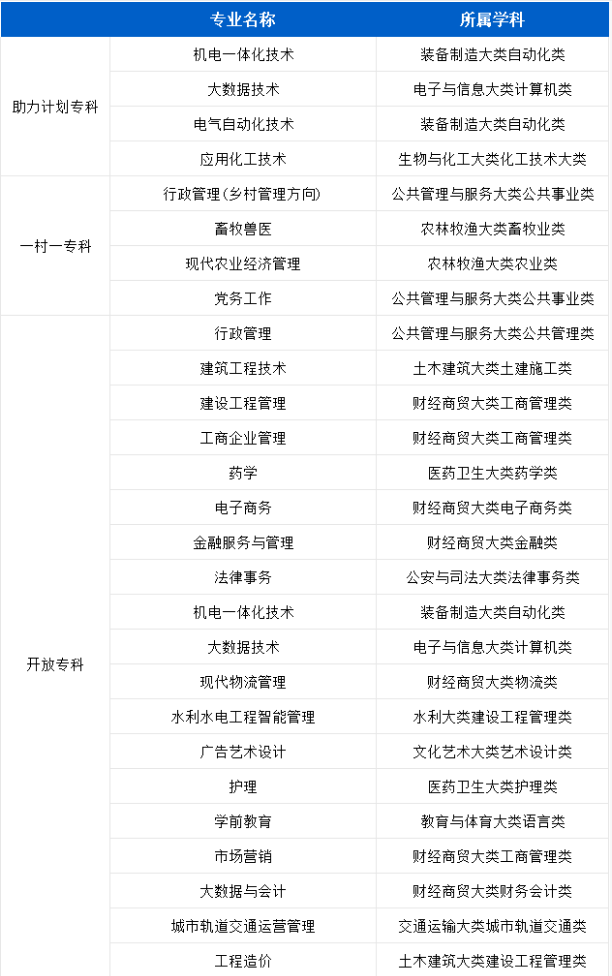 |  | 专业名称 | 所属学科 |
|---|---|---|
| 助力计划专科 | 机电一体化技术 | 装备制造大类自动化类 |
|  | 大数据技术 | 电子与信息大类计算机类 |
|  | 电气自动化技术 | 装备制造大类自动化类 |
|  | 应用化工技术 | 生物与化工大类化工技术大类 |
| 一村一专科 | 行政管理(乡村管理方向) | 公共管理与服务大类公共事业类 |
|  | 畜牧兽医 | 农林牧渔大类畜牧业类 |
|  | 现代农业经济管理 | 农林牧渔大类农业类 |
|  | 党务工作 | 公共管理与服务大类公共事业类 |
| 开放专科 | 行政管理 | 公共管理与服务大类公共管理类 |
|  | 建筑工程技术 | 土木建筑大类土建施工类 |
|  | 建设工程管理 | 财经商贸大类工商管理类 |
|  | 工商企业管理 | 财经商贸大类工商管理类 |
|  | 药学 | 医药卫生大类药学类 |
|  | 电子商务 | 财经商贸大类电子商务类 |
|  | 金融服务与管理 | 财经商贸大类金融类 |
|  | 法律事务 | 公安与司法大类法律事务类 |
|  | 机电一体化技术 | 装备制造大类自动化类 |
|  | 大数据技术 | 电子与信息大类计算机类 |
|  | 现代物流管理 | 财经商贸大类物流类 |
|  | 水利水电工程智能管理 | 水利大类建设工程管理类 |
|  | 广告艺术设计 | 文化艺术大类艺术设计类 |
|  | 护理 | 医药卫生大类护理类 |
|  | 学前教育 | 教育与体育大类语言类 |
|  | 市场营销 | 财经商贸大类工商管理类 |
|  | 大数据与会计 | 财经商贸大类财务会计类 |
|  | 城市轨道交通运营管理 | 交通运输大类城市轨道交通类 |
|  | 工程造价 | 土木建筑大类建设工程管理类 |